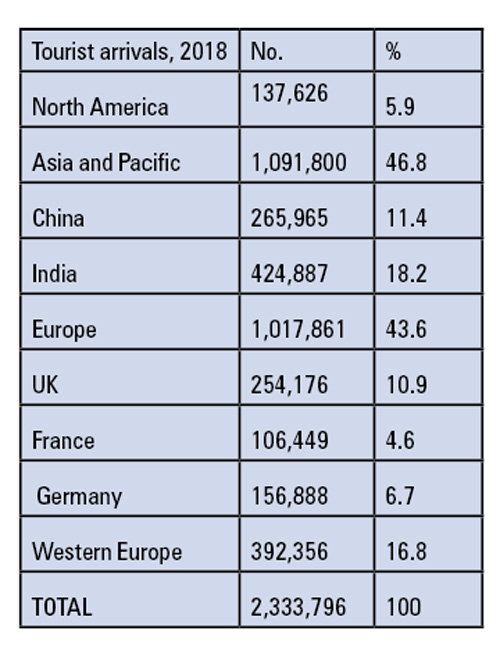 | Tourist arrivals, 2018 | No. | % |
|---|---|---|
| North America | 137,626 | 5.9 |
| Asia and Pacific | 1,091,800 | 46.8 |
| China | 265,965 | 11.4 |
| India | 424,887 | 18.2 |
| Europe | 1,017,861 | 43.6 |
| UK | 254,176 | 10.9 |
| France | 106,449 | 4.6 |
| Germany | 156,888 | 6.7 |
| Western Europe | 392,356 | 16.8 |
| TOTAL | 2,333,796 | 100 |